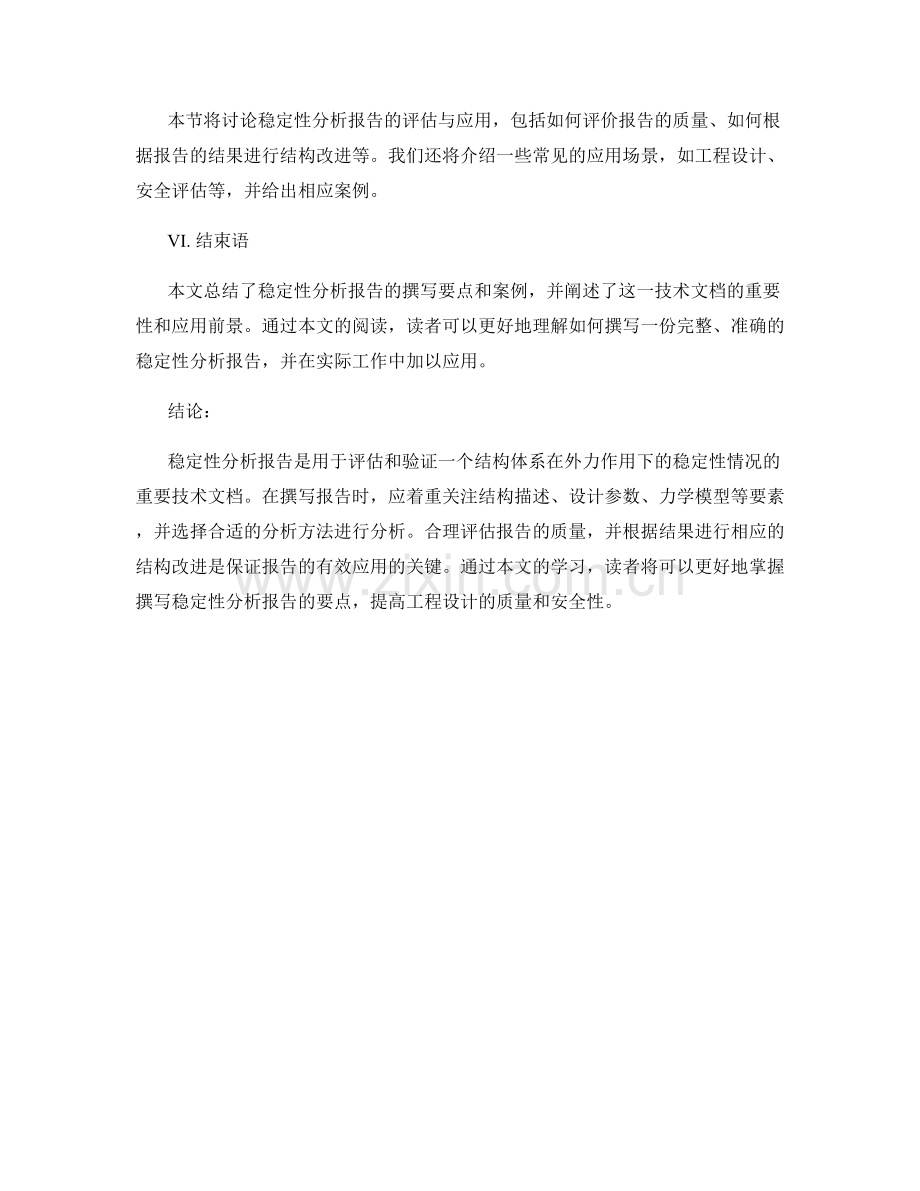 本节将讨论稳定性分析报告的评估与应用，包括如何评价报告的质量、如何根据报告的结果进行结构改进等。我们还将介绍一些常见的应用场景，如工程设计、安全评估等，并给出相应案例。

VI. 结束语

本文总结了稳定性分析报告的撰写要点和案例，并阐述了这一技术文档的重要性和应用前景。通过本文的阅读，读者可以更好地理解如何撰写一份完整、准确的稳定性分析报告，并在实际工作中加以应用。

结论：

稳定性分析报告是用于评估和验证一个结构体系在外力作用下的稳定性情况的重要技术文档。在撰写报告时，应着重关注结构描述、设计参数、力学模型等要素，并选择合适的分析方法进行分析。合理评估报告的质量，并根据结果进行相应的结构改进是保证报告的有效应用的关键。通过本文的学习，读者将可以更好地掌握撰写稳定性分析报告的要点，提高工程设计的质量和安全性。

www.zixin.com.cn